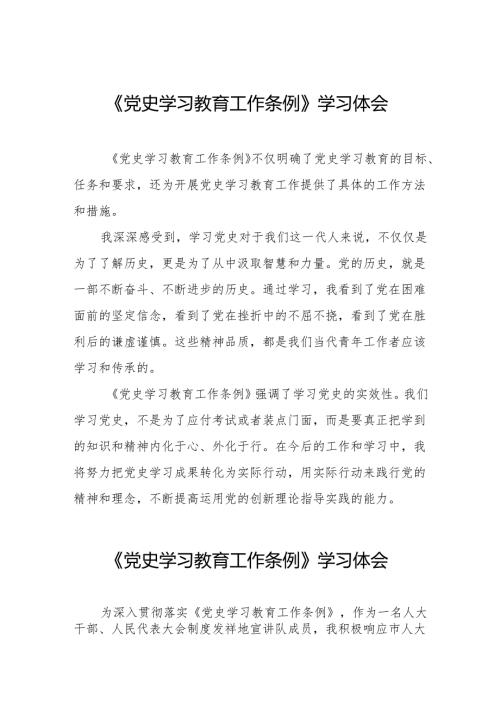 《党史学习教育工作条例》学习体会

《党史学习教育工作条例》不仅明确了党史学习教育的目标、任务和要求，还为开展党史学习教育工作提供了具体的工作方法和措施。

我深深感受到，学习党史对于我们这一代人来说，不仅仅是为了了解历史，更是为了从中汲取智慧和力量。党的历史，就是一部不断奋斗、不断进步的历史。通过学习，我看到了党在困难面前的坚定信念，看到了党在挫折中的不屈不挠，看到了党在胜利后的谦虚谨慎。这些精神品质，都是我们当代青年工作者应该学习和传承的。

《党史学习教育工作条例》强调了学习党史的实效性。我们学习党史，不是为了应付考试或者装点门面，而是要真正把学到的知识和精神内化于心、外化于行。在今后的工作和学习中，我将努力把党史学习成果转化为实际行动，用实际行动来践行党的精神和理念，不断提高运用党的创新理论指导实践的能力。

《党史学习教育工作条例》学习体会

为深入贯彻落实《党史学习教育工作条例》，作为一名人大干部、人民代表大会制度发祥地宣讲队成员，我积极响应市人大